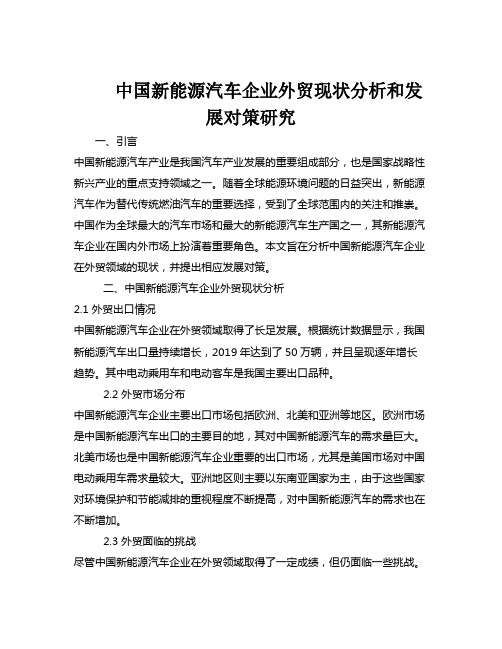 中国新能源汽车企业外贸现状分析和发展对策研究

一、引言

中国新能源汽车产业是我国汽车产业发展的重要组成部分，也是国家战略性新兴产业的重点支持领域之一。随着全球能源环境问题的日益突出，新能源汽车作为替代传统燃油汽车的重要选择，受到了全球范围内的关注和推崇。中国作为全球最大的汽车市场和最大的新能源汽车生产国之一，其新能源汽车企业在国内外市场上扮演着重要角色。本文旨在分析中国新能源汽车企业在外贸领域的现状，并提出相应发展对策。

二、中国新能源汽车企业外贸现状分析

2.1 外贸出口情况

中国新能源汽车企业在外贸领域取得了长足发展。根据统计数据显示，我国新能源汽车出口量持续增长，2019 年达到了 50 万辆，并且呈现逐年增长趋势。其中电动乘用车和电动客车是我国主要出口品种。

2.2 外贸市场分布

中国新能源汽车企业主要出口市场包括欧洲、北美和亚洲等地区。欧洲市场是中国新能源汽车出口的主要目的地，其对中国新能源汽车的需求量巨大。北美市场也是中国新能源汽车企业重要的出口市场，尤其是美国市场对中国电动乘用车需求量较大。亚洲地区则主要以东南亚国家为主，由于这些国家对环境保护和节能减排的重视程度不断提高，对中国新能源汽车的需求也在不断增加。

2.3 外贸面临的挑战

尽管中国新能源汽车企业在外贸领域取得了一定成绩，但仍面临一些挑战。